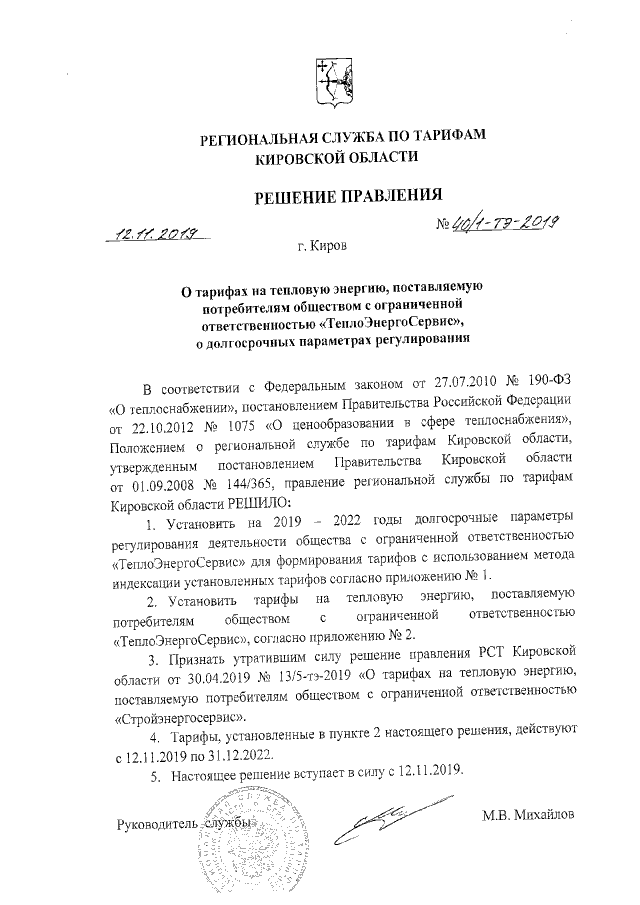 РЕГИОНАЛЬНАЯ СЛУЖБА ПО ТАРИФАМ
КИРОВСКОЙ ОБЛАСТИ

РЕШЕНИЕ ПРАВЛЕНИЯ

12.11.2019 № 40/1-тэ-2019

г. Киров

О тарифах на тепловую энергию, поставляемую потребителям обществом с ограниченной ответственностью «ТеплоЭнергоСервис», о долгосрочных параметрах регулирования

В соответствии с Федеральным законом от 27.07.2010 № 190-ФЗ «О теплоснабжении», постановлением Правительства Российской Федерации от 22.10.2012 № 1075 «О ценообразовании в сфере теплоснабжения», Положением о региональной службе по тарифам Кировской области, утвержденным постановлением Правительства Кировской области от 01.09.2008 № 144/365, правление региональной службы по тарифам Кировской области РЕШИЛО:

1. Установить на 2019 – 2022 годы долгосрочные параметры регулирования деятельности общества с ограниченной ответственностью «ТеплоЭнергоСервис» для формирования тарифов с использованием метода индексации установленных тарифов согласно приложению № 1.

2. Установить тарифы на тепловую энергию, поставляемую потребителям обществом с ограниченной ответственностью «ТеплоЭнергоСервис», согласно приложению № 2.

3. Признать утратившим силу решение правления РСТ Кировской области от 30.04.2019 № 13/5-тэ-2019 «О тарифах на тепловую энергию, поставляемую потребителям обществом с ограниченной ответственностью «Стройэнергосервис».

4. Тарифы, установленные в пункте 2 настоящего решения, действуют с 12.11.2019 по 31.12.2022.

5. Настоящее решение вступает в силу с 12.11.2019.

Руководитель службы М.В. Михайлов